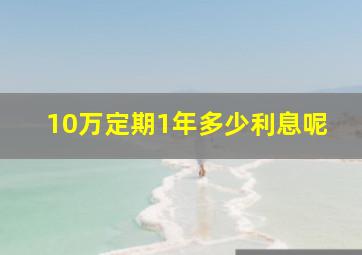 10万定期1年多少利息呢